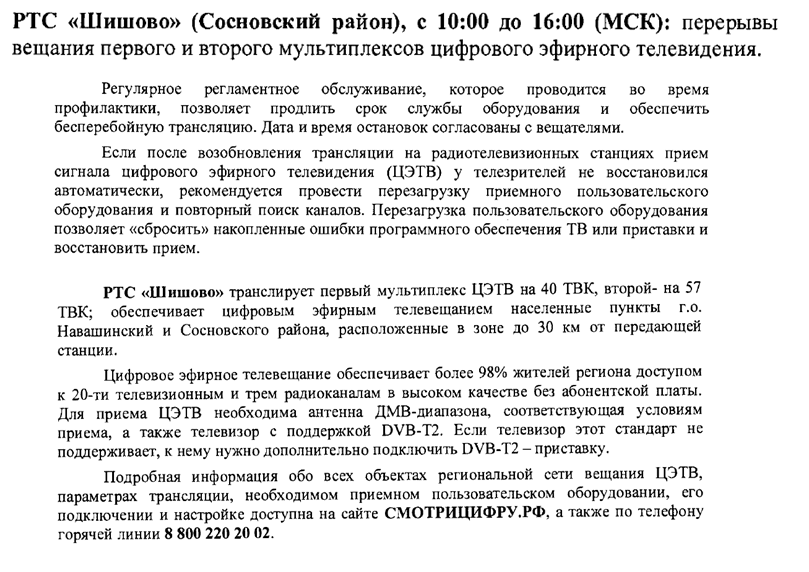 РТС «Шишово» (Сосновский район), с 10:00 до 16:00 (МСК): перерывы вещания первого и второго мультиплексов цифрового эфирного телевидения.

Регулярное регламентное обслуживание, которое проводится во время профилактики, позволяет продлить срок службы оборудования и обеспечить бесперебойную трансляцию. Дата и время остановок согласованы с вещателями.

Если после возобновления трансляции на радиотелевизионных станциях прием сигнала цифрового эфирного телевидения (ЦЭТВ) у телезрителей не восстановился автоматически, рекомендуется провести перезагрузку приемного пользовательского оборудования и повторный поиск каналов. Перезагрузка пользовательского оборудования позволяет «сбросить» накопленные ошибки программного обеспечения ТВ или приставки и восстановить прием.

РТС «Шишово» транслирует первый мультиплекс ЦЭТВ на 40 ТВК, второй- на 57 ТВК; обеспечивает цифровым эфирным телевещанием населенные пункты г.о. Навашинский и Сосновского района, расположенные в зоне до 30 км от передающей станции.

Цифровое эфирное телевещание обеспечивает более 98% жителей региона доступом к 20-ти телевизионным и трем радиоканалам в высоком качестве без абонентской платы. Для приема ЦЭТВ необходима антенна ДМВ-диапазона, соответствующая условиям приема, а также телевизор с поддержкой DVB-T2. Если телевизор этот стандарт не поддерживает, к нему нужно дополнительно подключить DVB-T2 – приставку.

Подробная информация обо всех объектах региональной сети вещания ЦЭТВ, параметрах трансляции, необходимом приемном пользовательском оборудовании, его подключении и настройке доступна на сайте СМОТРИЦИФРУ.РФ, а также по телефону горячей линии 8 800 220 20 02.